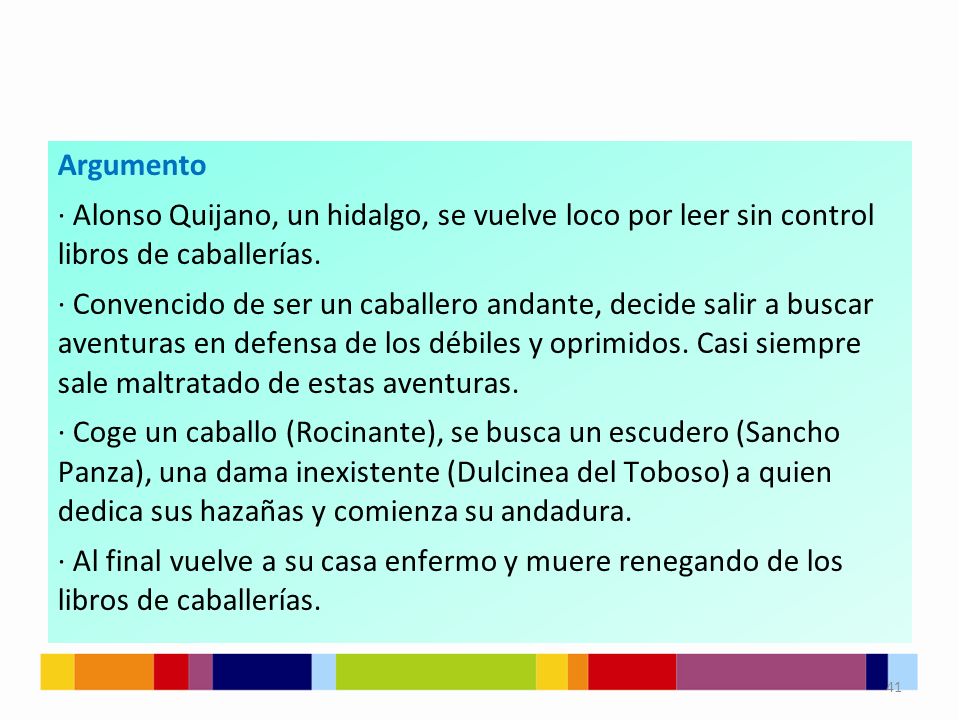 Argumento

· Alonso Quijano, un hidalgo, se vuelve loco por leer sin control libros de caballerías.

· Convencido de ser un caballero andante, decide salir a buscar aventuras en defensa de los débiles y oprimidos. Casi siempre sale maltratado de estas aventuras.

· Coge un caballo (Rocinante), se busca un escudero (Sancho Panza), una dama inexistente (Dulcinea del Toboso) a quien dedica sus hazañas y comienza su andadura.

· Al final vuelve a su casa enfermo y muere renegando de los libros de caballerías.

41